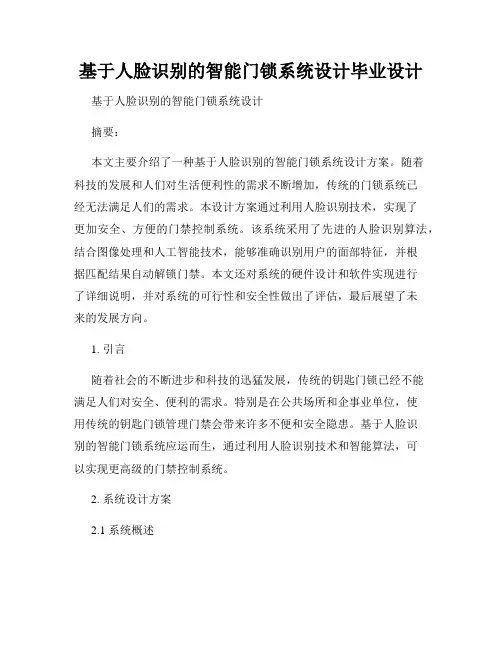 基于人脸识别的智能门锁系统设计毕业设计

基于人脸识别的智能门锁系统设计

摘要：

本文主要介绍了一种基于人脸识别的智能门锁系统设计方案。随着科技的发展和人们对生活便利性的需求不断增加，传统的门锁系统已经无法满足人们的需求。本设计方案通过利用人脸识别技术，实现了更加安全、方便的门禁控制系统。该系统采用了先进的人脸识别算法，结合图像处理和人工智能技术，能够准确识别用户的面部特征，并根据匹配结果自动解锁门禁。本文还对系统的硬件设计和软件实现进行了详细说明，并对系统的可行性和安全性做出了评估，最后展望了未来的发展方向。

1. 引言

随着社会的不断进步和科技的迅猛发展，传统的钥匙门锁已经不能满足人们对安全、便利的需求。特别是在公共场所和企事业单位，使用传统的钥匙门锁管理门禁会带来许多不便和安全隐患。基于人脸识别的智能门锁系统应运而生，通过利用人脸识别技术和智能算法，可以实现更高级的门禁控制系统。

2. 系统设计方案

2.1 系统概述